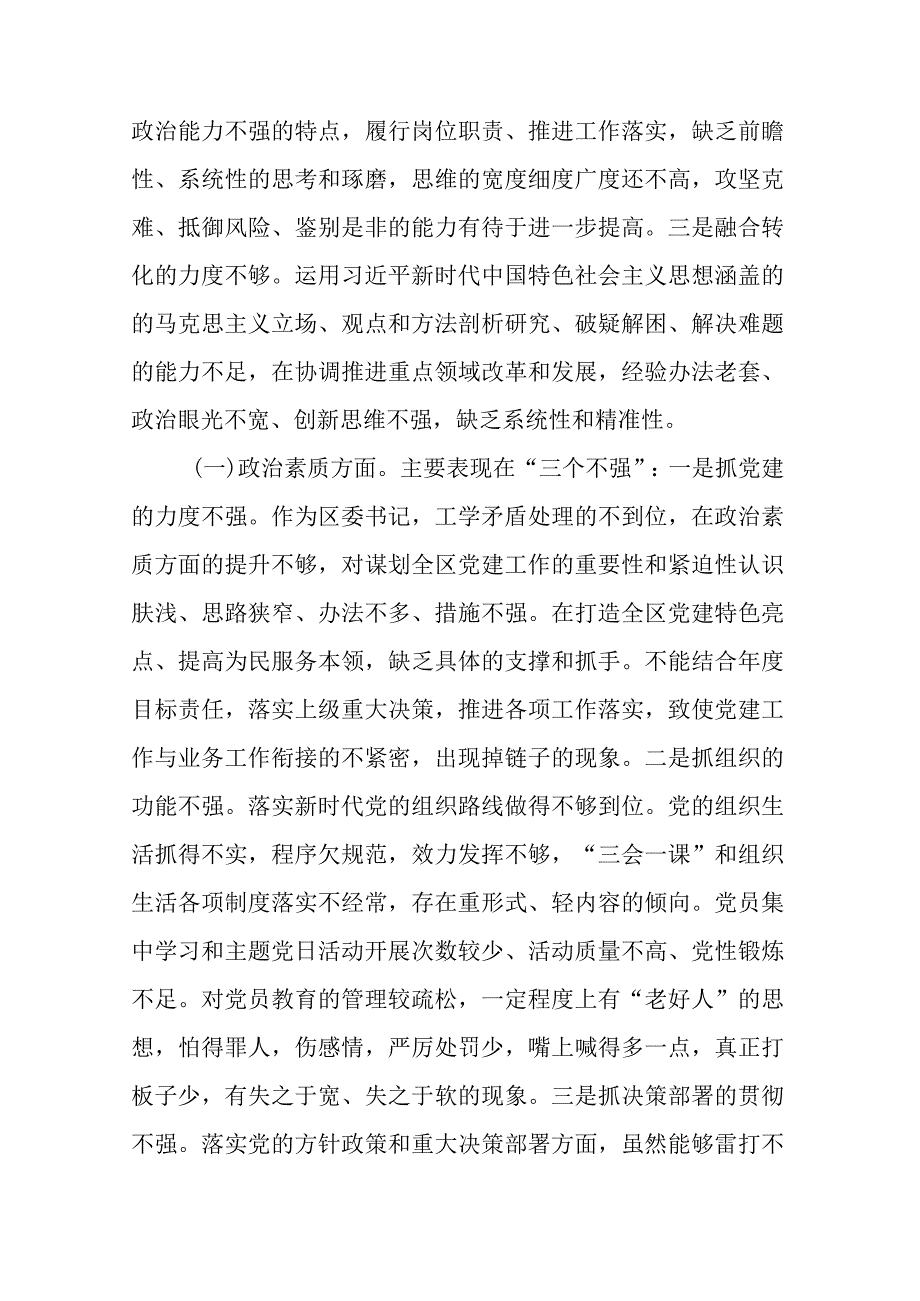 政治能力不强的特点，履行岗位职责、推进工作落实，缺乏前瞻性、系统性的思考和琢磨，思维的宽度细度广度还不高，攻坚克难、抵御风险、鉴别是非的能力有待于进一步提高。三是融合转化的力度不够。运用习近平新时代中国特色社会主义思想涵盖的的马克思主义立场、观点和方法剖析研究、破疑解困、解决难题的能力不足，在协调推进重点领域改革和发展，经验办法老套、政治眼光不宽、创新思维不强，缺乏系统性和精准性。

(一)政治素质方面。主要表现在“三个不强”：一是抓党建的力度不强。作为区委书记，工学矛盾处理的不到位，在政治素质方面的提升不够，对谋划全区党建工作的重要性和紧迫性认识肤浅、思路狭窄、办法不多、措施不强。在打造全区党建特色亮点、提高为民服务本领，缺乏具体的支撑和抓手。不能结合年度目标责任，落实上级重大决策，推进各项工作落实，致使党建工作与业务工作衔接的不紧密，出现掉链子的现象。二是抓组织的功能不强。落实新时代党的组织路线做得不够到位。党的组织生活抓得不实，程序欠规范，效力发挥不够，“三会一课”和组织生活各项制度落实不经常，存在重形式、轻内容的倾向。党员集中学习和主题党日活动开展次数较少、活动质量不高、党性锻炼不足。对党员教育的管理较疏松，一定程度上有“老好人”的思想，怕得罪人，伤感情，严厉处罚少，嘴上喊得多一点，真正打板子少，有失之于宽、失之于软的现象。三是抓决策部署的贯彻不强。落实党的方针政策和重大决策部署方面，虽然能够雷打不